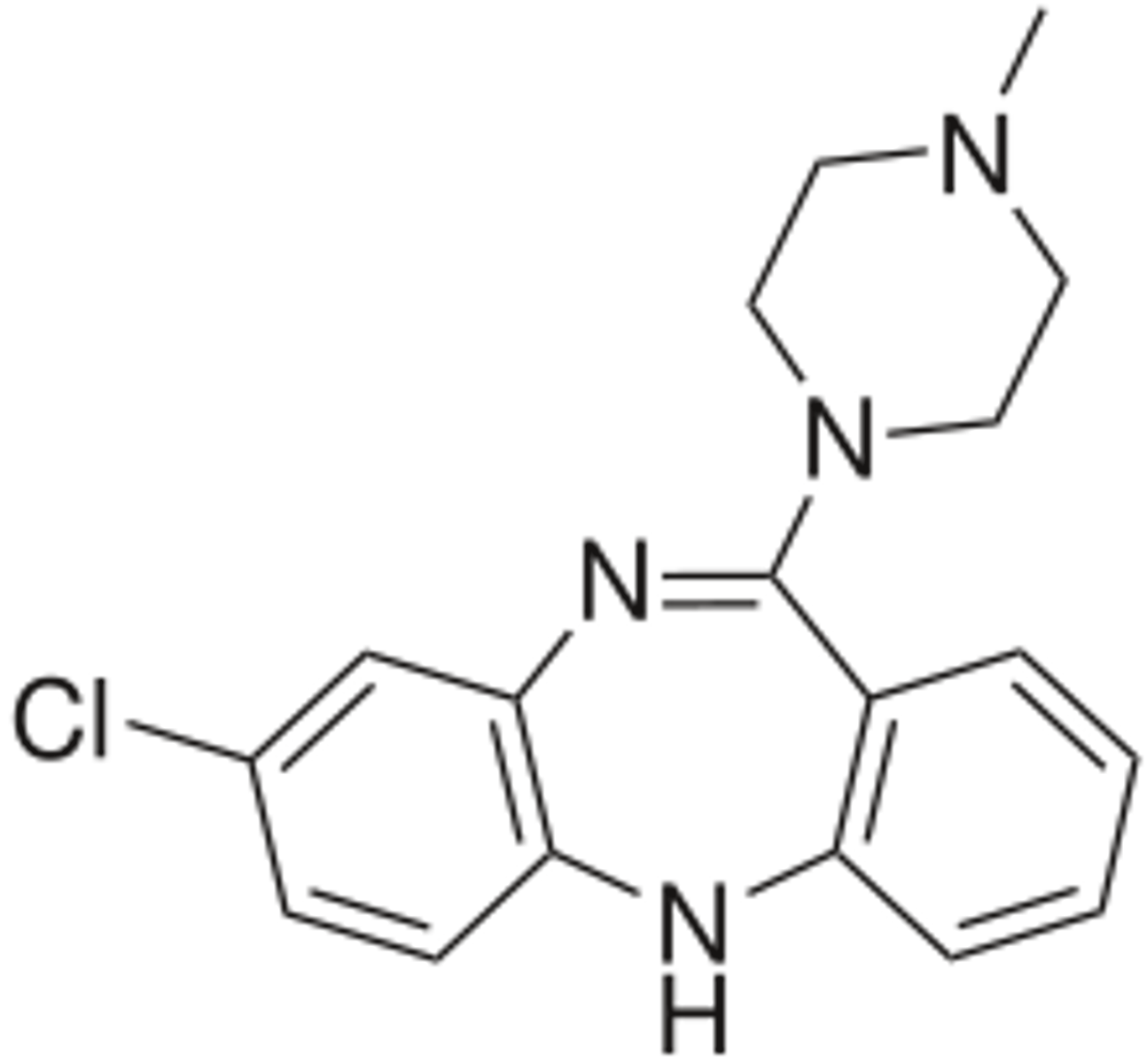 N
N
N
Cl
N
H